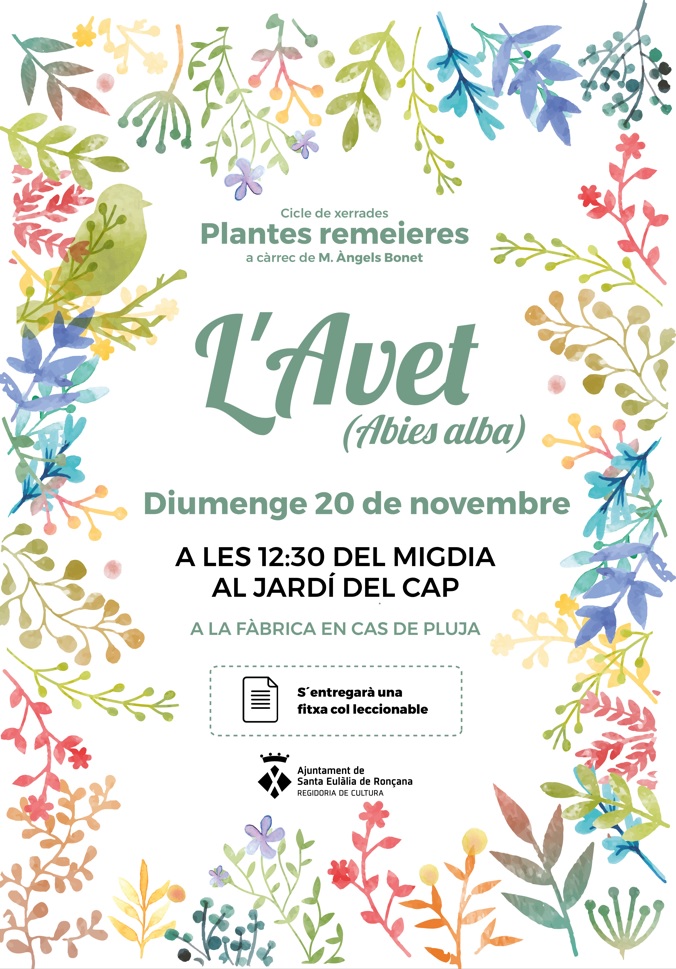 Cicle de xerrades
Plantes remeieres
a càrrec de M. Àngels Bonet

L'Avet
(Abies alba)

Diumenge 20 de novembre

A LES 12:30 DEL MIGDIA
AL JARDÍ DEL CAP

A LA FÀBRICA EN CAS DE PLUJA

S´entregarà una fitxa col leccionable

Ajuntament de Santa Eulàlia de Ronçana
REGIDORIA DE CULTURA